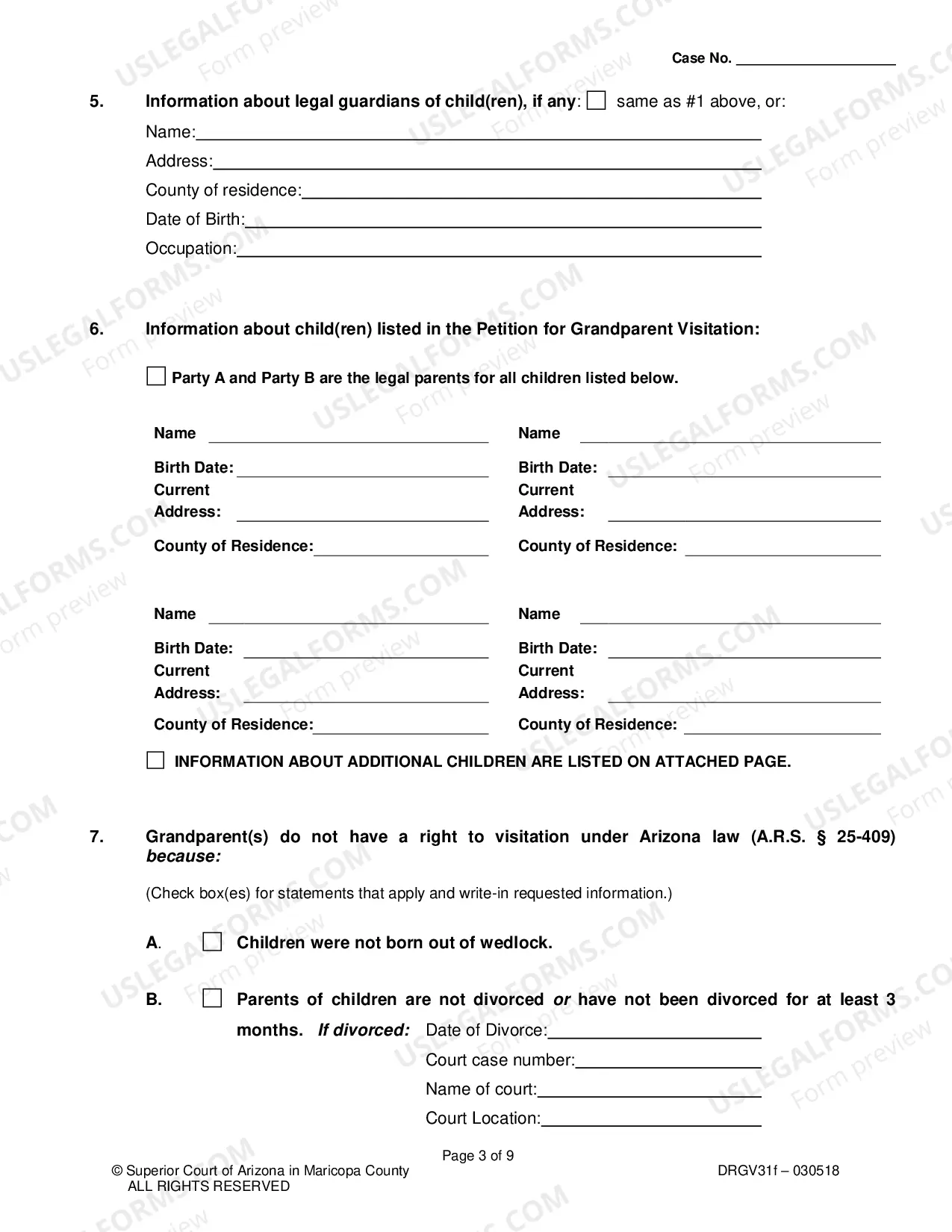 Case No. ____

5. Information about legal guardians of child(ren), if any: ☐ same as #1 above, or:

Name:____
Address:____
County of residence:____
Date of Birth:____
Occupation:____

6. Information about child(ren) listed in the Petition for Grandparent Visitation:

☐ Party A and Party B are the legal parents for all children listed below.

Name ____
Birth Date: ____
Current
Address: ____
County of Residence:____

Name ____
Birth Date: ____
Current
Address: ____
County of Residence: ____

Name ____
Birth Date: ____
Current
Address: ____
County of Residence:____

Name ____
Birth Date: ____
Current
Address: ____
County of Residence: ____

☐ INFORMATION ABOUT ADDITIONAL CHILDREN ARE LISTED ON ATTACHED PAGE.

7. Grandparent(s) do not have a right to visitation under Arizona law (A.R.S. § 25-409) because:

(Check box(es) for statements that apply and write-in requested information.)

A. ☐ Children were not born out of wedlock.

B. ☐ Parents of children are not divorced or have not been divorced for at least 3 months. If divorced: Date of Divorce:____
Court case number:____
Name of court:____
Court Location:____

Page 3 of 9

© Superior Court of Arizona in Maricopa County
ALL RIGHTS RESERVED

DRGV31f – 030518

USLEGALFORMS.COM Form preview